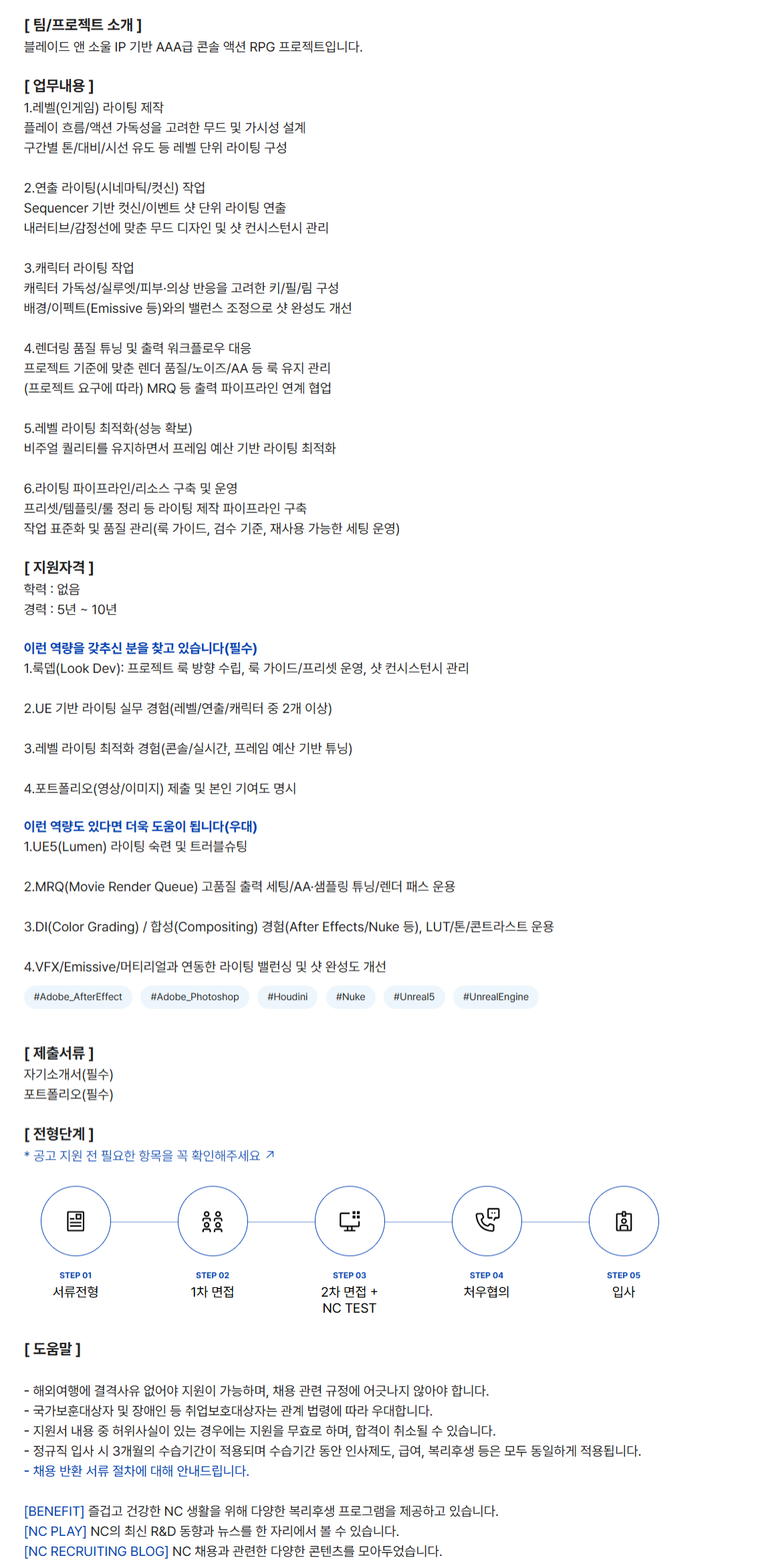 [ 팀/프로젝트 소개 ]
블레이드 앤 소울 IP 기반 AAA급 콘솔 액션 RPG 프로젝트입니다.

[ 업무내용 ]
1.레벨(인게임) 라이팅 제작
플레이 흐름/액션 가독성을 고려한 무드 및 가시성 설계
구간별 톤/대비/시선 유도 등 레벨 단위 라이팅 구성

2.연출 라이팅(시네마틱/컷신) 작업
Sequencer 기반 컷신/이벤트 샷 단위 라이팅 연출
내러티브/감정선에 맞춘 무드 디자인 및 샷 컨시스턴시 관리

3.캐릭터 라이팅 작업
캐릭터 가독성/실루엣/피부·의상 반응을 고려한 키/필/림 구성
배경/이펙트(Emissive 등)와의 밸런스 조정으로 샷 완성도 개선

4.렌더링 품질 튜닝 및 출력 워크플로우 대응
프로젝트 기준에 맞춘 렌더 품질/노이즈/AA 등 룩 유지 관리
(프로젝트 요구에 따라) MRQ 등 출력 파이프라인 연계 협업

5.레벨 라이팅 최적화(성능 확보)
비주얼 퀄리티를 유지하면서 프레임 예산 기반 라이팅 최적화

6.라이팅 파이프라인/리소스 구축 및 운영
프리셋/템플릿/룰 정리 등 라이팅 제작 파이프라인 구축
작업 표준화 및 품질 관리(룩 가이드, 검수 기준, 재사용 가능한 세팅 운영)

[ 지원자격 ]
학력 : 없음
경력 : 5년 ~ 10년

이런 역량을 갖추신 분을 찾고 있습니다(필수)
1.룩뎁(Look Dev): 프로젝트 룩 방향 수립, 룩 가이드/프리셋 운영, 샷 컨시스턴시 관리

2.UE 기반 라이팅 실무 경험(레벨/연출/캐릭터 중 2개 이상)

3.레벨 라이팅 최적화 경험(콘솔/실시간, 프레임 예산 기반 튜닝)

4.포트폴리오(영상/이미지) 제출 및 본인 기여도 명시

이런 역량도 있다면 더욱 도움이 됩니다(우대)
1.UE5(Lumen) 라이팅 숙련 및 트러블슈팅

2.MRQ(Movie Render Queue) 고품질 출력 세팅/AA·샘플링 튜닝/렌더 패스 운용

3.DI(Color Grading) / 합성(Compositing) 경험(After Effects/Nuke 등), LUT/톤/콘트라스트 운용

4.VFX/Emissive/머티리얼과 연동한 라이팅 밸런싱 및 샷 완성도 개선

#Adobe_AfterEffect #Adobe_Photoshop #Houdini #Nuke #Unreal5 #UnrealEngine

[ 제출서류 ]
자기소개서(필수)
포트폴리오(필수)

[ 전형단계 ]
* 공고 지원 전 필요한 항목을 꼭 확인해주세요 ↗

STEP 01
서류전형

STEP 02
1차 면접

STEP 03
2차 면접 +
NC TEST

STEP 04
처우협의

STEP 05
입사

[ 도움말 ]

- 해외여행에 결격사유 없어야 지원이 가능하며, 채용 관련 규정에 어긋나지 않아야 합니다.
- 국가보훈대상자 및 장애인 등 취업보호대상자는 관계 법령에 따라 우대합니다.
- 지원서 내용 중 허위사실이 있는 경우에는 지원을 무효로 하며, 합격이 취소될 수 있습니다.
- 정규직 입사 시 3개월의 수습기간이 적용되며 수습기간 동안 인사제도, 급여, 복리후생 등은 모두 동일하게 적용됩니다.
- 채용 반환 서류 절차에 대해 안내드립니다.

[BENEFIT] 즐겁고 건강한 NC 생활을 위해 다양한 복리후생 프로그램을 제공하고 있습니다.
[NC PLAY] NC의 최신 R&D 동향과 뉴스를 한 자리에서 볼 수 있습니다.
[NC RECRUITING BLOG] NC 채용과 관련한 다양한 콘텐츠를 모아두었습니다.